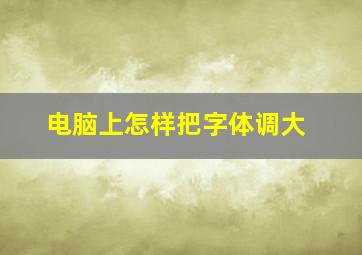 电脑上怎样把字体调大